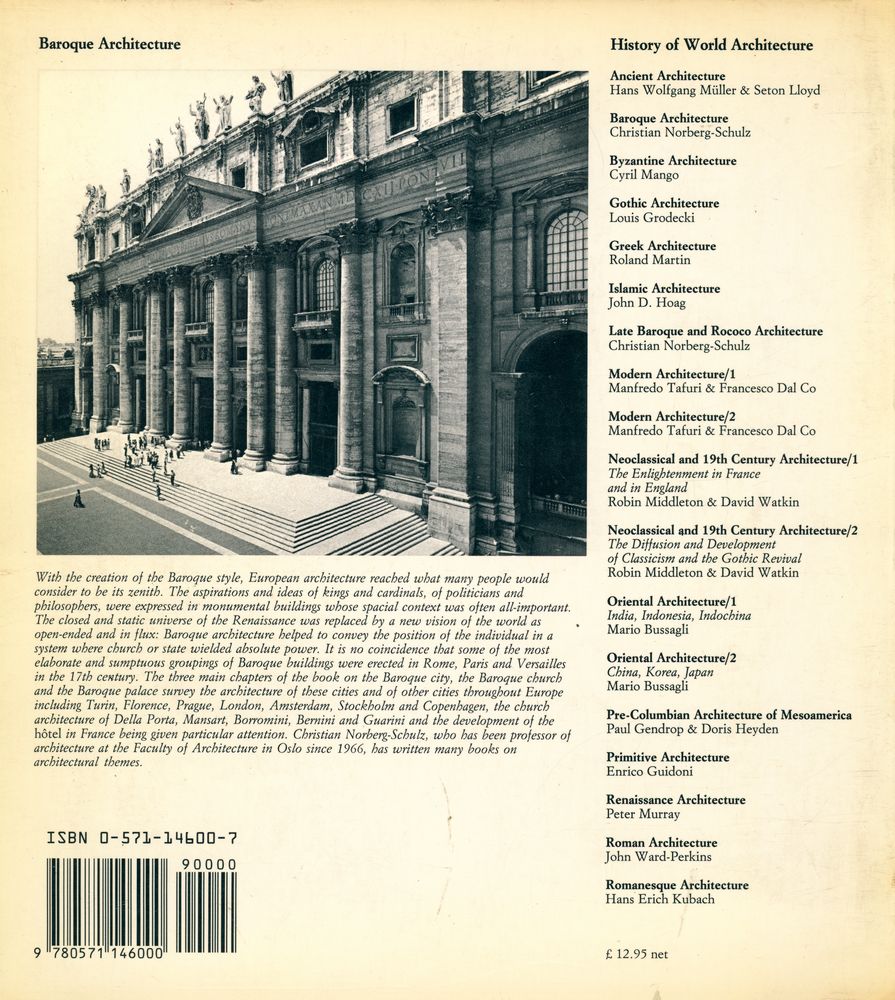 Baroque Architecture

With the creation of the Baroque style, European architecture reached what many people would consider to be its zenith. The aspirations and ideas of kings and cardinals, of politicians and philosophers, were expressed in monumental buildings whose spacial context was often all-important. The closed and static universe of the Renaissance was replaced by a new vision of the world as open-ended and in flux: Baroque architecture helped to convey the position of the individual in a system where church or state wielded absolute power. It is no coincidence that some of the most elaborate and sumptuous groupings of Baroque buildings were erected in Rome, Paris and Versailles in the 17th century. The three main chapters of the book on the Baroque city, the Baroque church and the Baroque palace survey the architecture of these cities and of other cities throughout Europe including Turin, Florence, Prague, London, Amsterdam, Stockholm and Copenhagen, the church architecture of Della Porta, Mansart, Borromini, Bernini and Guarini and the development of the hôtel in France being given particular attention. Christian Norberg-Schulz, who has been professor of architecture at the Faculty of Architecture in Oslo since 1966, has written many books on architectural themes.

ISBN 0-571-14600-7

90000

9 780571 146000

History of World Architecture

Ancient Architecture
Hans Wolfgang Müller & Seton Lloyd

Baroque Architecture
Christian Norberg-Schulz

Byzantine Architecture
Cyril Mango

Gothic Architecture
Louis Grodecki

Greek Architecture
Roland Martin

Islamic Architecture
John D. Hoag

Late Baroque and Rococo Architecture
Christian Norberg-Schulz

Modern Architecture/1
Manfredo Tafuri & Francesco Dal Co

Modern Architecture/2
Manfredo Tafuri & Francesco Dal Co

Neoclassical and 19th Century Architecture/1
The Enlightenment in France and in England
Robin Middleton & David Watkin

Neoclassical and 19th Century Architecture/2
The Diffusion and Development of Classicism and the Gothic Revival
Robin Middleton & David Watkin

Oriental Architecture/1
India, Indonesia, Indochina
Mario Bussagli

Oriental Architecture/2
China, Korea, Japan
Mario Bussagli

Pre-Columbian Architecture of Mesoamerica
Paul Gendrop & Doris Heyden

Primitive Architecture
Enrico Guidoni

Renaissance Architecture
Peter Murray

Roman Architecture
John Ward-Perkins

Romanesque Architecture
Hans Erich Kubach

£ 12.95 net